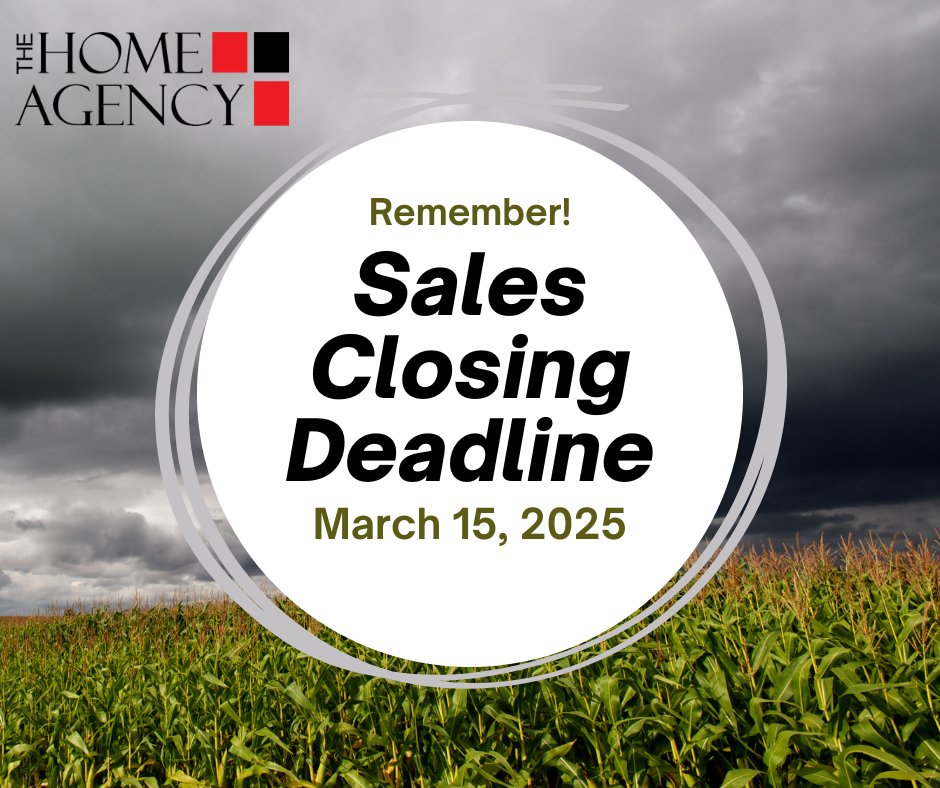 THE HOME AGENCY

Remember!

Sales Closing Deadline

March 15, 2025